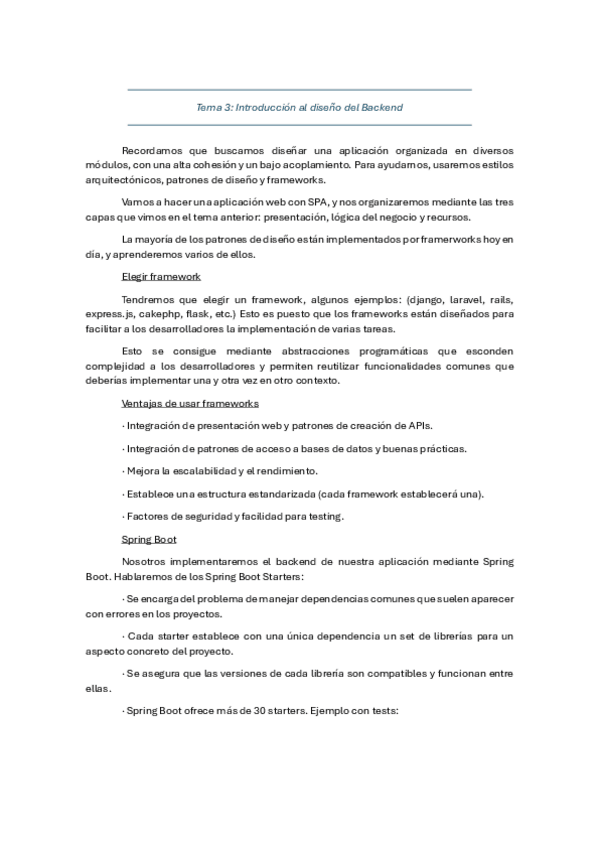 Tema 3: Introducción al diseño del Backend

Recordamos que buscamos diseñar una aplicación organizada en diversos módulos, con una alta cohesión y un bajo acoplamiento. Para ayudarnos, usaremos estilos arquitectónicos, patrones de diseño y frameworks.

Vamos a hacer una aplicación web con SPA, y nos organizaremos mediante las tres capas que vimos en el tema anterior: presentación, lógica del negocio y recursos.

La mayoría de los patrones de diseño están implementados por framerworks hoy en día, y aprenderemos varios de ellos.

Elegir framework

Tendremos que elegir un framework, algunos ejemplos: (django, laravel, rails, express.js, cakephp, flask, etc.) Esto es puesto que los frameworks están diseñados para facilitar a los desarrolladores la implementación de varias tareas.

Esto se consigue mediante abstracciones programáticas que esconden complejidad a los desarrolladores y permiten reutilizar funcionalidades comunes que deberías implementar una y otra vez en otro contexto.

Ventajas de usar frameworks

· Integración de presentación web y patrones de creación de APIs.

· Integración de patrones de acceso a bases de datos y buenas prácticas.

· Mejora la escalabilidad y el rendimiento.

· Establece una estructura estandarizada (cada framework establecerá una).

· Factores de seguridad y facilidad para testing.

Spring Boot

Nosotros implementaremos el backend de nuestra aplicación mediante Spring Boot. Hablaremos de los Spring Boot Starters:

· Se encarga del problema de manejar dependencias comunes que suelen aparecer con errores en los proyectos.

· Cada starter establece con una única dependencia un set de librerías para un aspecto concreto del proyecto.

· Se asegura que las versiones de cada librería son compatibles y funcionan entre ellas.

· Spring Boot ofrece más de 30 starters. Ejemplo con tests: